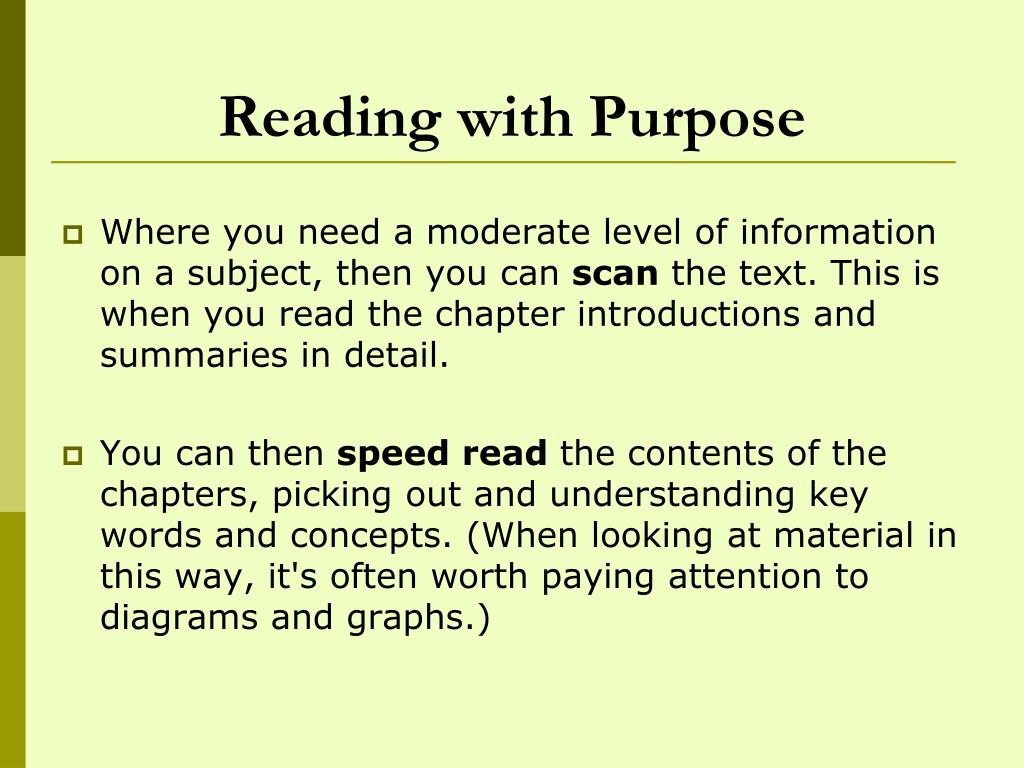 Reading with Purpose

Where you need a moderate level of information on a subject, then you can scan the text. This is when you read the chapter introductions and summaries in detail.

You can then speed read the contents of the chapters, picking out and understanding key words and concepts. (When looking at material in this way, it's often worth paying attention to diagrams and graphs.)